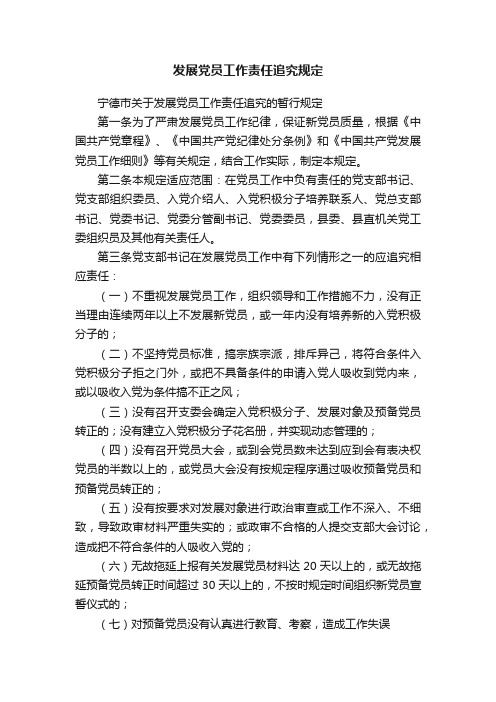 发展党员工作责任追究规定

宁德市关于发展党员工作责任追究的暂行规定

第一条为了严肃发展党员工作纪律，保证新党员质量，根据《中国共产党章程》、《中国共产党纪律处分条例》和《中国共产党发展党员工作细则》等有关规定，结合工作实际，制定本规定。

第二条本规定适应范围：在党员工作中负有责任的党支部书记、党支部组织委员、入党介绍人、入党积极分子培养联系人、党总支部书记、党委书记、党委分管副书记、党委委员，县委、县直机关党工委组织员及其他有关责任人。

第三条党支部书记在发展党员工作中有下列情形之一的应追究相应责任：

（一）不重视发展党员工作，组织领导和工作措施不力，没有正当理由连续两年以上不发展新党员，或一年内没有培养新的入党积极分子的；

（二）不坚持党员标准，搞宗族宗派，排斥异己，将符合条件入党积极分子拒之门外，或把不具备条件的申请入党人吸收到党内来，或以吸收入党为条件搞不正之风；

（三）没有召开支委会确定入党积极分子、发展对象及预备党员转正的；没有建立入党积极分子花名册，并实现动态管理的；

（四）没有召开党员大会，或到会党员数未达到应到会有表决权党员的半数以上的，或党员大会没有按规定程序通过吸收预备党员和预备党员转正的；

（五）没有按要求对发展对象进行政治审查或工作不深入、不细致，导致政审材料严重失实的；或政审不合格的人提交支部大会讨论，造成把不符合条件的人吸收入党的；

（六）无故拖延上报有关发展党员材料达 20 天以上的，或无故拖延预备党员转正时间超过 30 天以上的，不按时规定时间组织新党员宣誓仪式的；

（七）对预备党员没有认真进行教育、考察，造成工作失误